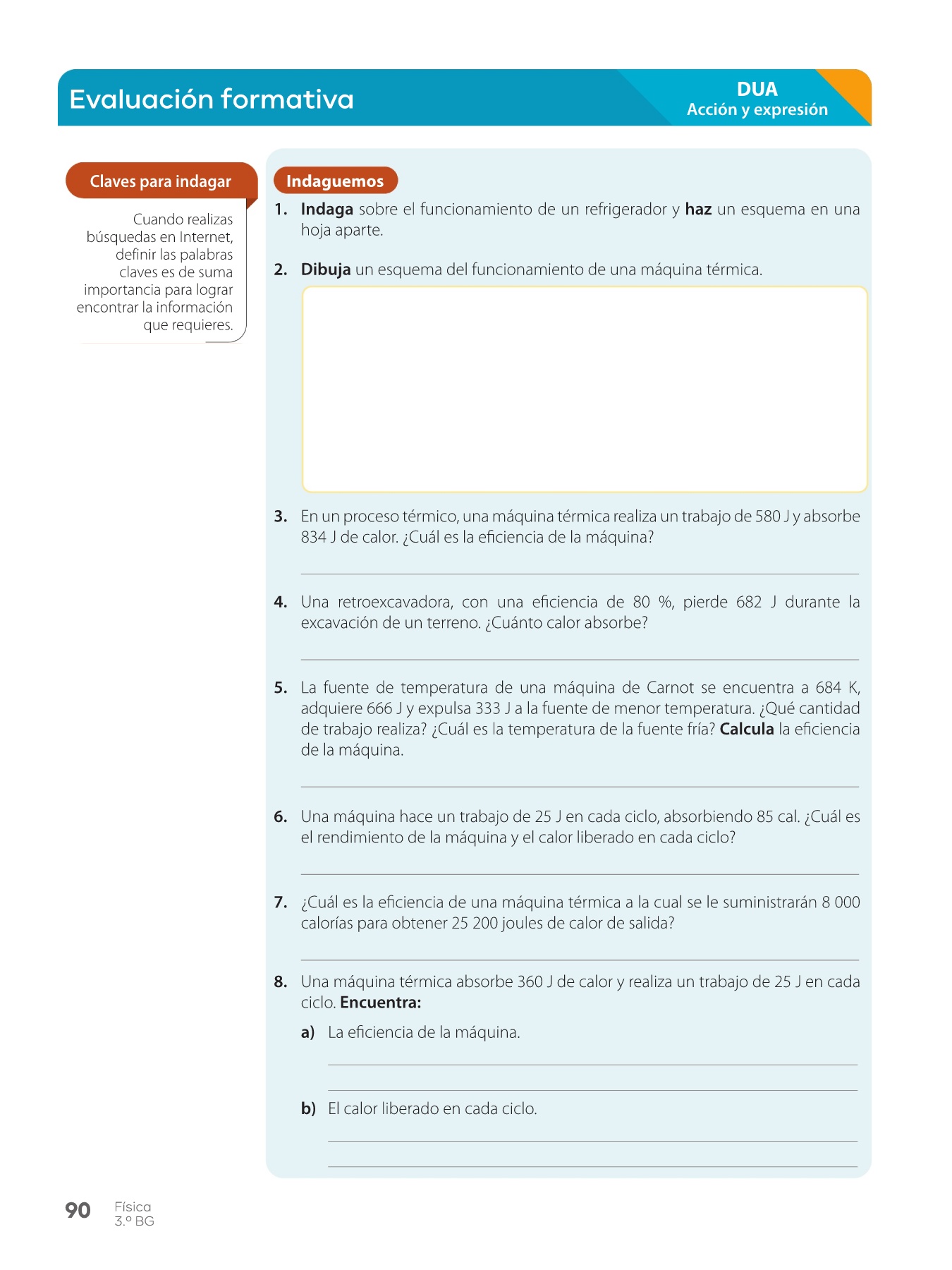 Evaluación formativa

DUA
Acción y expresión

Claves para indagar

Cuando realizas búsquedas en Internet, definir las palabras claves es de suma importancia para lograr encontrar la información que requieres.

Indaguemos

1. Indaga sobre el funcionamiento de un refrigerador y haz un esquema en una hoja aparte.

2. Dibuja un esquema del funcionamiento de una máquina térmica.

3. En un proceso térmico, una máquina térmica realiza un trabajo de 580 J y absorbe 834 J de calor. ¿Cuál es la eficiencia de la máquina?

4. Una retroexcavadora, con una eficiencia de 80 %, pierde 682 J durante la excavación de un terreno. ¿Cuánto calor absorbe?

5. La fuente de temperatura de una máquina de Carnot se encuentra a 684 K, adquiere 666 J y expulsa 333 J a la fuente de menor temperatura. ¿Qué cantidad de trabajo realiza? ¿Cuál es la temperatura de la fuente fría? Calcula la eficiencia de la máquina.

6. Una máquina hace un trabajo de 25 J en cada ciclo, absorbiendo 85 cal. ¿Cuál es el rendimiento de la máquina y el calor liberado en cada ciclo?

7. ¿Cuál es la eficiencia de una máquina térmica a la cual se le suministrarán 8 000 calorías para obtener 25 200 joules de calor de salida?

8. Una máquina térmica absorbe 360 J de calor y realiza un trabajo de 25 J en cada ciclo. Encuentra:

a) La eficiencia de la máquina.

b) El calor liberado en cada ciclo.

90 Física 3.º BG